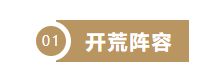 01 开荒阵容